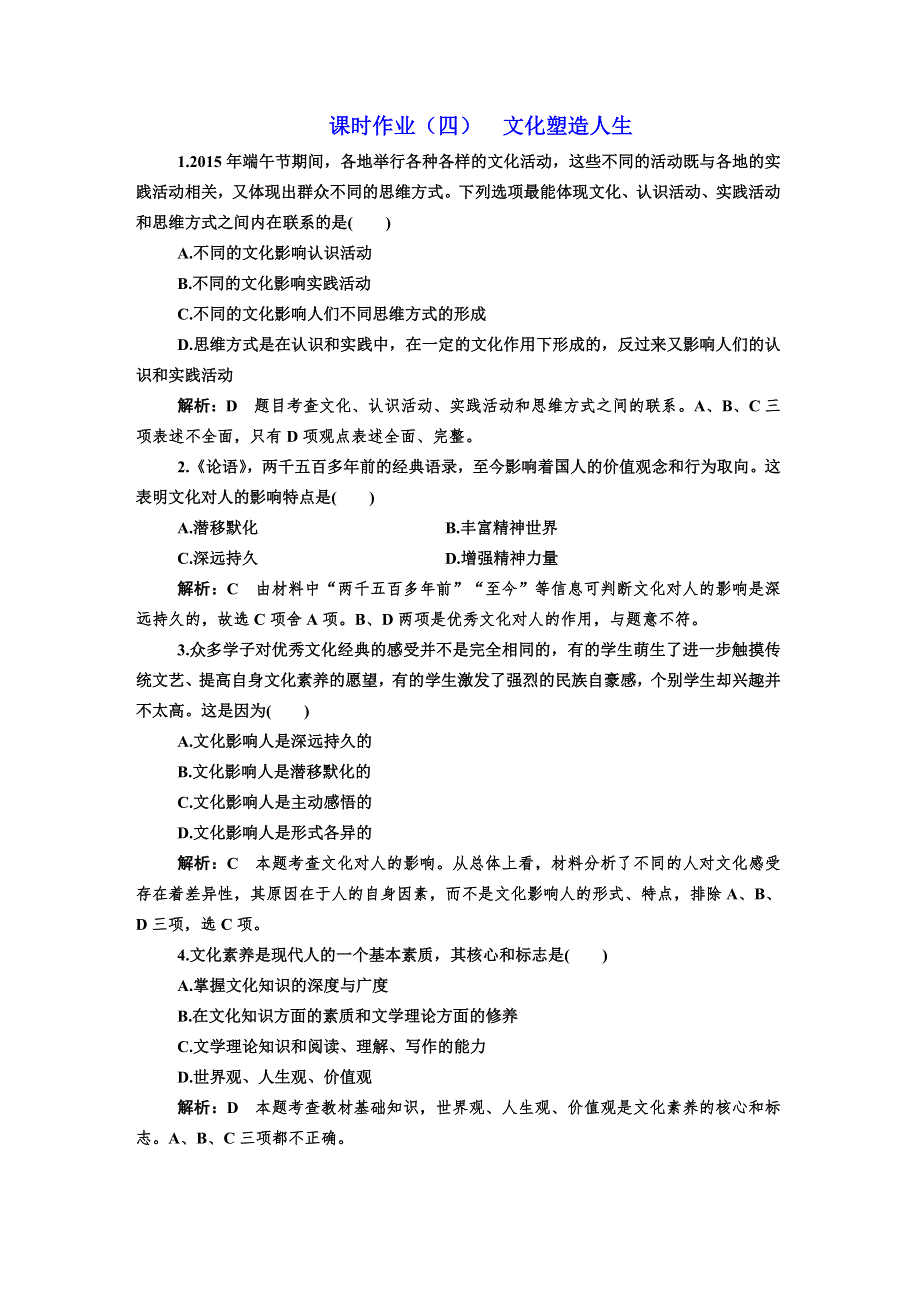 课时作业（四）　文化塑造人生

1.2015 年端午节期间，各地举行各种各样的文化活动，这些不同的活动既与各地的实践活动相关，又体现出群众不同的思维方式。下列选项最能体现文化、认识活动、实践活动和思维方式之间内在联系的是(　　)

A.不同的文化影响认识活动

B.不同的文化影响实践活动

C.不同的文化影响人们不同思维方式的形成

D.思维方式是在认识和实践中，在一定的文化作用下形成的，反过来又影响人们的认识和实践活动

解析：D　题目考查文化、认识活动、实践活动和思维方式之间的联系。A、B、C 三项表述不全面，只有 D 项观点表述全面、完整。

2.《论语》，两千五百多年前的经典语录，至今影响着国人的价值观念和行为取向。这表明文化对人的影响特点是(　　)

A.潜移默化　　B.丰富精神世界

C.深远持久　　D.增强精神力量

解析：C　由材料中“两千五百多年前”“至今”等信息可判断文化对人的影响是深远持久的，故选 C 项舍 A 项。B、D 两项是优秀文化对人的作用，与题意不符。

3.众多学子对优秀文化经典的感受并不是完全相同的，有的学生萌生了进一步触摸传统文艺、提高自身文化素养的愿望，有的学生激发了强烈的民族自豪感，个别学生却兴趣并不太高。这是因为(　　)

A.文化影响人是深远持久的

B.文化影响人是潜移默化的

C.文化影响人是主动感悟的

D.文化影响人是形式各异的

解析：C　本题考查文化对人的影响。从总体上看，材料分析了不同的人对文化感受存在着差异性，其原因在于人的自身因素，而不是文化影响人的形式、特点，排除 A、B、D 三项，选 C 项。

4.文化素养是现代人的一个基本素质，其核心和标志是(　　)

A.掌握文化知识的深度与广度

B.在文化知识方面的素质和文学理论方面的修养

C.文学理论知识和阅读、理解、写作的能力

D.世界观、人生观、价值观

解析：D　本题考查教材基础知识，世界观、人生观、价值观是文化素养的核心和标志。A、B、C 三项都不正确。